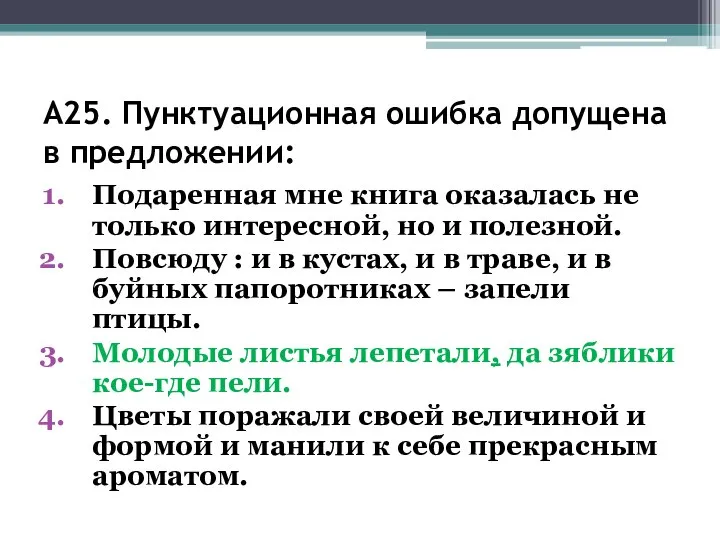 А25. Пунктуационная ошибка допущена в предложении:

1. Подаренная мне книга оказалась не только интересной, но и полезной.
2. Повсюду : и в кустах, и в траве, и в буйных папоротниках – запели птицы.
3. Молодые листья лепетали, да зяблики кое-где пели.
4. Цветы поражали своей величиной и формой и манили к себе прекрасным ароматом.